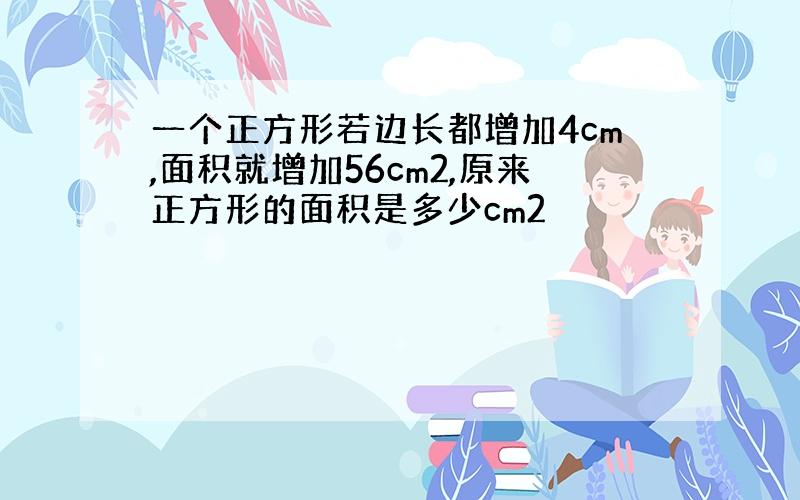 一个正方形若边长都增加4cm,面积就增加56cm2,原来正方形的面积是多少cm2